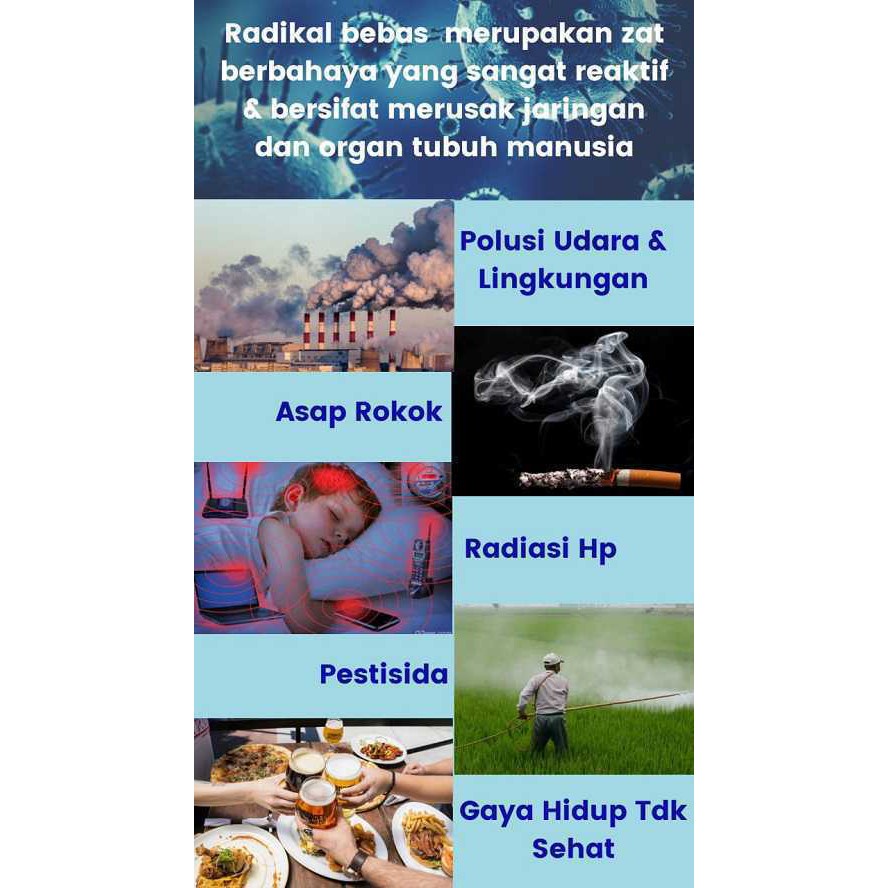 Radikal bebas merupakan zat berbahaya yang sangat reaktif & bersifat merusak jaringan dan organ tubuh manusia

Polusi Udara & Lingkungan

Asap Rokok

Radiasi Hp

Pestisida

Gaya Hidup Tdk Sehat